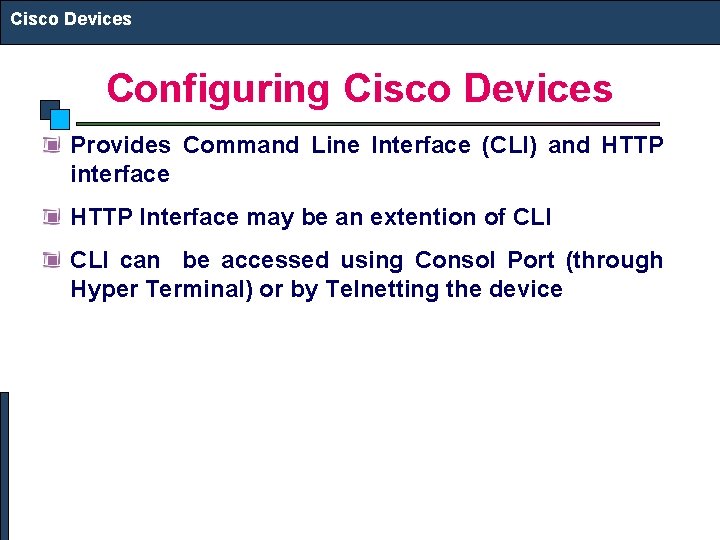 Cisco Devices

Configuring Cisco Devices

Provides Command Line Interface (CLI) and HTTP interface

HTTP Interface may be an extention of CLI

CLI can be accessed using Consol Port (through Hyper Terminal) or by Telnetting the device